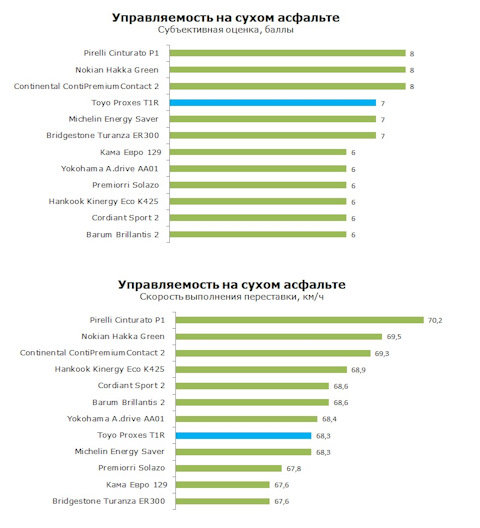 Управляемость на сухом асфальте
Субъективная оценка, баллы

Pirelli Cinturato P1 8
Nokian Hakka Green 8
Continental ContiPremiumContact 2 8
Toyo Proxes T1R 7
Michelin Energy Saver 7
Bridgestone Turanza ER300 7
Кама Евро 129 6
Yokohama A.drive AA01 6
Premiorri Solazo 6
Hankook Kinergy Eco K425 6
Cordiant Sport 2 6
Barum Brillantis 2 6

Управляемость на сухом асфальте
Скорость выполнения переставки, км/ч

Pirelli Cinturato P1 70,2
Nokian Hakka Green 69,5
Continental ContiPremiumContact 2 69,3
Hankook Kinergy Eco K425 68,9
Cordiant Sport 2 68,6
Barum Brillantis 2 68,6
Yokohama A.drive AA01 68,4
Toyo Proxes T1R 68,3
Michelin Energy Saver 68,3
Premiorri Solazo 67,8
Кама Евро 129 67,6
Bridgestone Turanza ER300 67,6